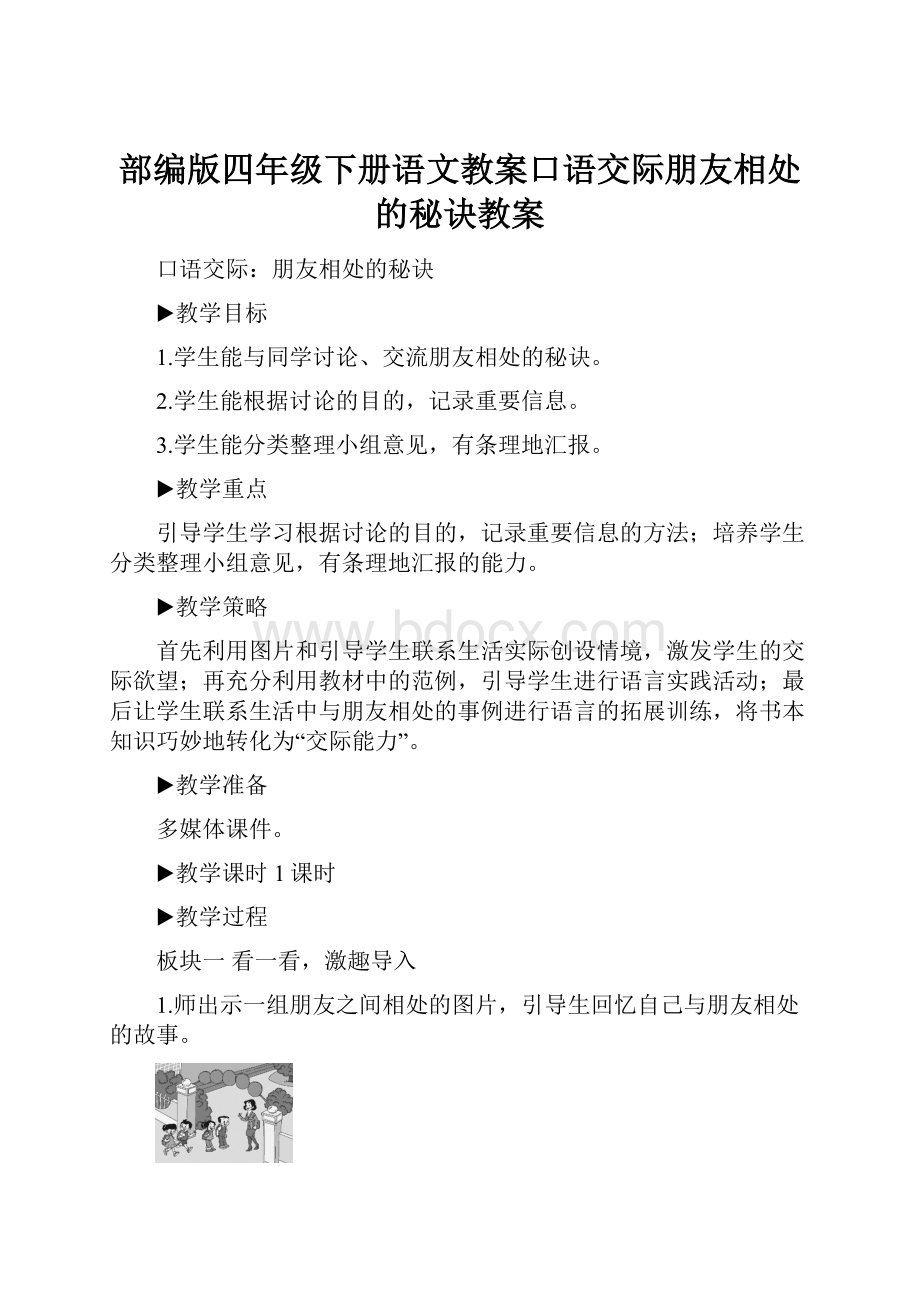 部编版四年级下册语文教案口语交际朋友相处的秘诀教案

口语交际：朋友相处的秘诀

▶教学目标

1.学生能与同学讨论、交流朋友相处的秘诀。

2.学生能根据讨论的目的，记录重要信息。

3.学生能分类整理小组意见，有条理地汇报。

▶教学重点

引导学生学习根据讨论的目的，记录重要信息的方法；培养学生分类整理小组意见，有条理地汇报的能力。

▶教学策略

首先利用图片和引导学生联系生活实际创设情境，激发学生的交际欲望；再充分利用教材中的范例，引导学生进行语言实践活动；最后让学生联系生活中与朋友相处的事例进行语言的拓展训练，将书本知识巧妙地转化为“交际能力”。

▶教学准备

多媒体课件。

▶教学课时 1 课时

▶教学过程

板块一 看一看，激趣导入

1.师出示一组朋友之间相处的图片，引导生回忆自己与朋友相处的故事。

www.bdocx.com